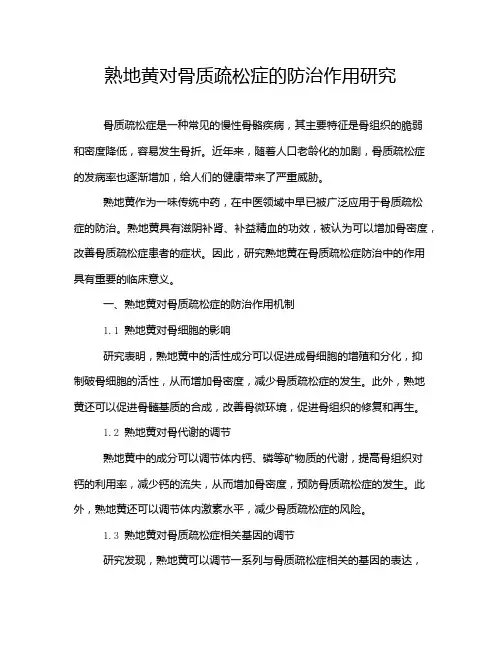 熟地黄对骨质疏松症的防治作用研究

骨质疏松症是一种常见的慢性骨骼疾病，其主要特征是骨组织的脆弱和密度降低，容易发生骨折。近年来，随着人口老龄化的加剧，骨质疏松症的发病率也逐渐增加，给人们的健康带来了严重威胁。

熟地黄作为一味传统中药，在中医领域中早已被广泛应用于骨质疏松症的防治。熟地黄具有滋阴补肾、补益精血的功效，被认为可以增加骨密度，改善骨质疏松症患者的症状。因此，研究熟地黄在骨质疏松症防治中的作用具有重要的临床意义。

一、熟地黄对骨质疏松症的防治作用机制

1.1 熟地黄对骨细胞的影响

研究表明，熟地黄中的活性成分可以促进成骨细胞的增殖和分化，抑制破骨细胞的活性，从而增加骨密度，减少骨质疏松症的发生。此外，熟地黄还可以促进骨髓基质的合成，改善骨微环境，促进骨组织的修复和再生。

1.2 熟地黄对骨代谢的调节

熟地黄中的成分可以调节体内钙、磷等矿物质的代谢，提高骨组织对钙的利用率，减少钙的流失，从而增加骨密度，预防骨质疏松症的发生。此外，熟地黄还可以调节体内激素水平，减少骨质疏松症的风险。

1.3 熟地黄对骨质疏松症相关基因的调节

研究发现，熟地黄可以调节一系列与骨质疏松症相关的基因的表达，